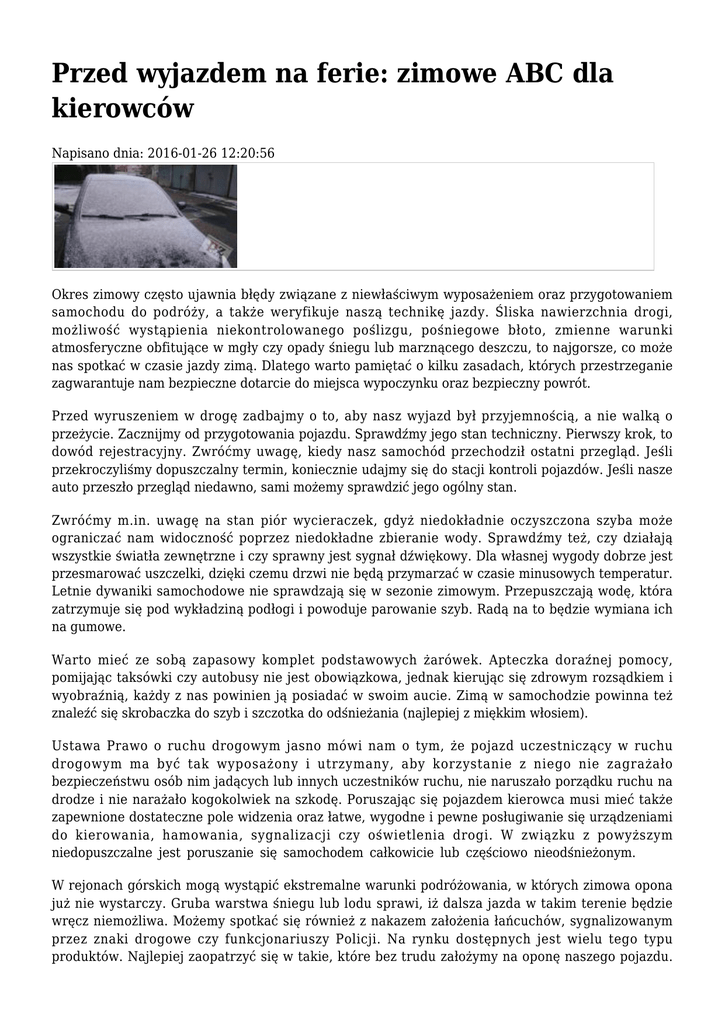 Przed wyjazdem na ferie: zimowe ABC dla kierowców

Napisano dnia: 2016-01-26 12:20:56

Okres zimowy często ujawnia błędy związane z niewłaściwym wyposażeniem oraz przygotowaniem samochodu do podróży, a także weryfikuje naszą technikę jazdy. Śliska nawierzchnia drogi, możliwość wystąpienia niekontrolowanego poślizgu, pośniegowe błoto, zmienne warunki atmosferyczne obfitujące w mgły czy opady śniegu lub marznącego deszczu, to najgorsze, co może nas spotkać w czasie jazdy zimą. Dlatego warto pamiętać o kilku zasadach, których przestrzeganie zagwarantuje nam bezpieczne dotarcie do miejsca wypoczynku oraz bezpieczny powrót.

Przed wyruszeniem w drogę zadbajmy o to, aby nasz wyjazd był przyjemnością, a nie walką o przeżycie. Zacznijmy od przygotowania pojazdu. Sprawdźmy jego stan techniczny. Pierwszy krok, to dowód rejestracyjny. Zwróćmy uwagę, kiedy nasz samochód przechodził ostatni przegląd. Jeśli przekroczyliśmy dopuszczalny termin, koniecznie udajmy się do stacji kontroli pojazdów. Jeśli nasze auto przeszło przegląd niedawno, sami możemy sprawdzić jego ogólny stan.

Zwróćmy m.in. uwagę na stan piór wycieraczek, gdyż niedokładnie oczyszczona szyba może ograniczać nam widoczność poprzez niedokładne zbieranie wody. Sprawdźmy też, czy działają wszystkie światła zewnętrzne i czy sprawny jest sygnał dźwiękowy. Dla własnej wygody dobrze jest przesmarować uszczelki, dzięki czemu drzwi nie będą przymarzać w czasie minusowych temperatur. Letnie dywaniki samochodowe nie sprawdzają się w sezonie zimowym. Przepuszczają wodę, która zatrzymuje się pod wykładziną podłogi i powoduje parowanie szyb. Radą na to będzie wymiana ich na gumowe.

Warto mieć ze sobą zapasowy komplet podstawowych żarówek. Apteczka doraźnej pomocy, pomijając taksówki czy autobusy nie jest obowiązkowa, jednak kierując się zdrowym rozsądkiem i wyobraźnią, każdy z nas powinien ją posiadać w swoim aucie. Zimą w samochodzie powinna też znaleźć się skrobaczka do szyb i szczotka do odśnieżania (najlepiej z miękkim włosiem).

Ustawa Prawo o ruchu drogowym jasno mówi nam o tym, że pojazd uczestniczący w ruchu drogowym ma być tak wyposażony i utrzymany, aby korzystanie z niego nie zagrażało bezpieczeństwu osób nim jadących lub innych uczestników ruchu, nie naruszało porządku ruchu na drodze i nie narażało kogokolwiek na szkodę. Poruszając się pojazdem kierowca musi mieć także zapewnione dostateczne pole widzenia oraz łatwe, wygodne i pewne posługiwanie się urządzeniami do kierowania, hamowania, sygnalizacji czy oświetlenia drogi. W związku z powyższym niedopuszczalne jest poruszanie się samochodem całkowicie lub częściowo nieodśnieżonym.

W rejonach górskich mogą wystąpić ekstremalne warunki podróżowania, w których zimowa opona już nie wystarczy. Gruba warstwa śniegu lub lodu sprawi, iż dalsza jazda w takim terenie będzie wręcz niemożliwa. Możemy spotkać się również z nakazem założenia łańcuchów, sygnalizowanym przez znaki drogowe czy funkcjonariuszy Policji. Na rynku dostępnych jest wielu tego typu produktów. Najlepiej zaopatrzyć się w takie, które bez trudu założymy na oponę naszego pojazdu.